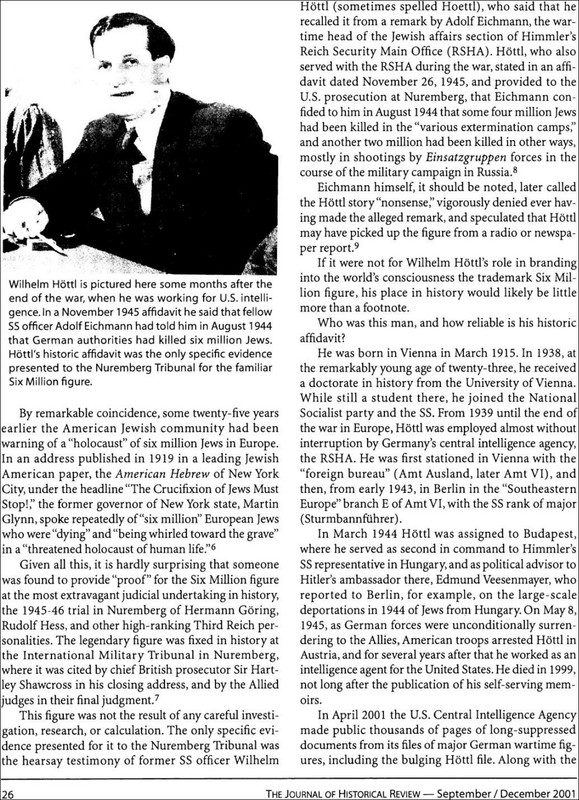 Wilhelm Höttl is pictured here some months after the end of the war, when he was working for U.S. intelligence. In a November 1945 affidavit he said that fellow SS officer Adolf Eichmann had told him in August 1944 that German authorities had killed six million Jews. Höttl's historic affidavit was the only specific evidence presented to the Nuremberg Tribunal for the familiar Six Million figure.

By remarkable coincidence, some twenty-five years earlier the American Jewish community had been warning of a "holocaust" of six million Jews in Europe. In an address published in 1919 in a leading Jewish American paper, the *American Hebrew* of New York City, under the headline "The Crucifixion of Jews Must Stop!," the former governor of New York state, Martin Glynn, spoke repeatedly of "six million" European Jews who were "dying" and "being whirled toward the grave" in a "threatened holocaust of human life."$^6$

Given all this, it is hardly surprising that someone was found to provide "proof" for the Six Million figure at the most extravagant judicial undertaking in history, the 1945-46 trial in Nuremberg of Hermann Göring, Rudolf Hess, and other high-ranking Third Reich personalities. The legendary figure was fixed in history at the International Military Tribunal in Nuremberg, where it was cited by chief British prosecutor Sir Hartley Shawcross in his closing address, and by the Allied judges in their final judgment.$^7$

This figure was not the result of any careful investigation, research, or calculation. The only specific evidence presented for it to the Nuremberg Tribunal was the hearsay testimony of former SS officer Wilhelm Höttl (sometimes spelled Hoettl), who said that he recalled it from a remark by Adolf Eichmann, the wartime head of the Jewish affairs section of Himmler's Reich Security Main Office (RSHA). Höttl, who also served with the RSHA during the war, stated in an affidavit dated November 26, 1945, and provided to the U.S. prosecution at Nuremberg, that Eichmann confided to him in August 1944 that some four million Jews had been killed in the "various extermination camps," and another two million had been killed in other ways, mostly in shootings by *Einsatzgruppen* forces in the course of the military campaign in Russia.$^8$

Eichmann himself, it should be noted, later called the Höttl story "nonsense," vigorously denied ever having made the alleged remark, and speculated that Höttl may have picked up the figure from a radio or newspaper report.$^9$

If it were not for Wilhelm Höttl's role in branding into the world's consciousness the trademark Six Million figure, his place in history would likely be little more than a footnote.

Who was this man, and how reliable is his historic affidavit?

He was born in Vienna in March 1915. In 1938, at the remarkably young age of twenty-three, he received a doctorate in history from the University of Vienna. While still a student there, he joined the National Socialist party and the SS. From 1939 until the end of the war in Europe, Höttl was employed almost without interruption by Germany's central intelligence agency, the RSHA. He was first stationed in Vienna with the "foreign bureau" (Amt Ausland, later Amt VI), and then, from early 1943, in Berlin in the "Southeastern Europe" branch E of Amt VI, with the SS rank of major (Sturmbannführer).

In March 1944 Höttl was assigned to Budapest, where he served as second in command to Himmler's SS representative in Hungary, and as political advisor to Hitler's ambassador there, Edmund Veesenmayer, who reported to Berlin, for example, on the large-scale deportations in 1944 of Jews from Hungary. On May 8, 1945, as German forces were unconditionally surrendering to the Allies, American troops arrested Höttl in Austria, and for several years after that he worked as an intelligence agent for the United States. He died in 1999, not long after the publication of his self-serving memoirs.

In April 2001 the U.S. Central Intelligence Agency made public thousands of pages of long-suppressed documents from its files of major German wartime figures, including the bulging Höttl file. Along with the

26 THE JOURNAL OF HISTORICAL REVIEW — September / December 2001